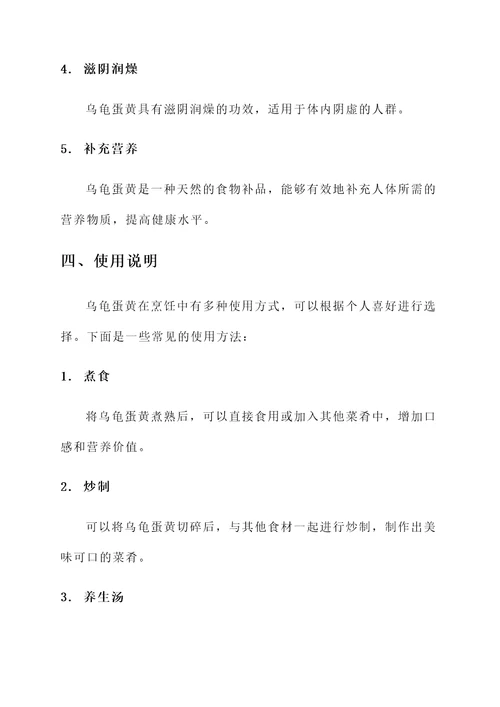 4. 滋阴润燥

乌龟蛋黄具有滋阴润燥的功效，适用于体内阴虚的人群。

5. 补充营养

乌龟蛋黄是一种天然的食物补品，能够有效地补充人体所需的营养物质，提高健康水平。

四、使用说明

乌龟蛋黄在烹饪中有多种使用方式，可以根据个人喜好进行选择。下面是一些常见的使用方法：

1. 煮食

将乌龟蛋黄煮熟后，可以直接食用或加入其他菜肴中，增加口感和营养价值。

2. 炒制

可以将乌龟蛋黄切碎后，与其他食材一起进行炒制，制作出美味可口的菜肴。

3. 养生汤